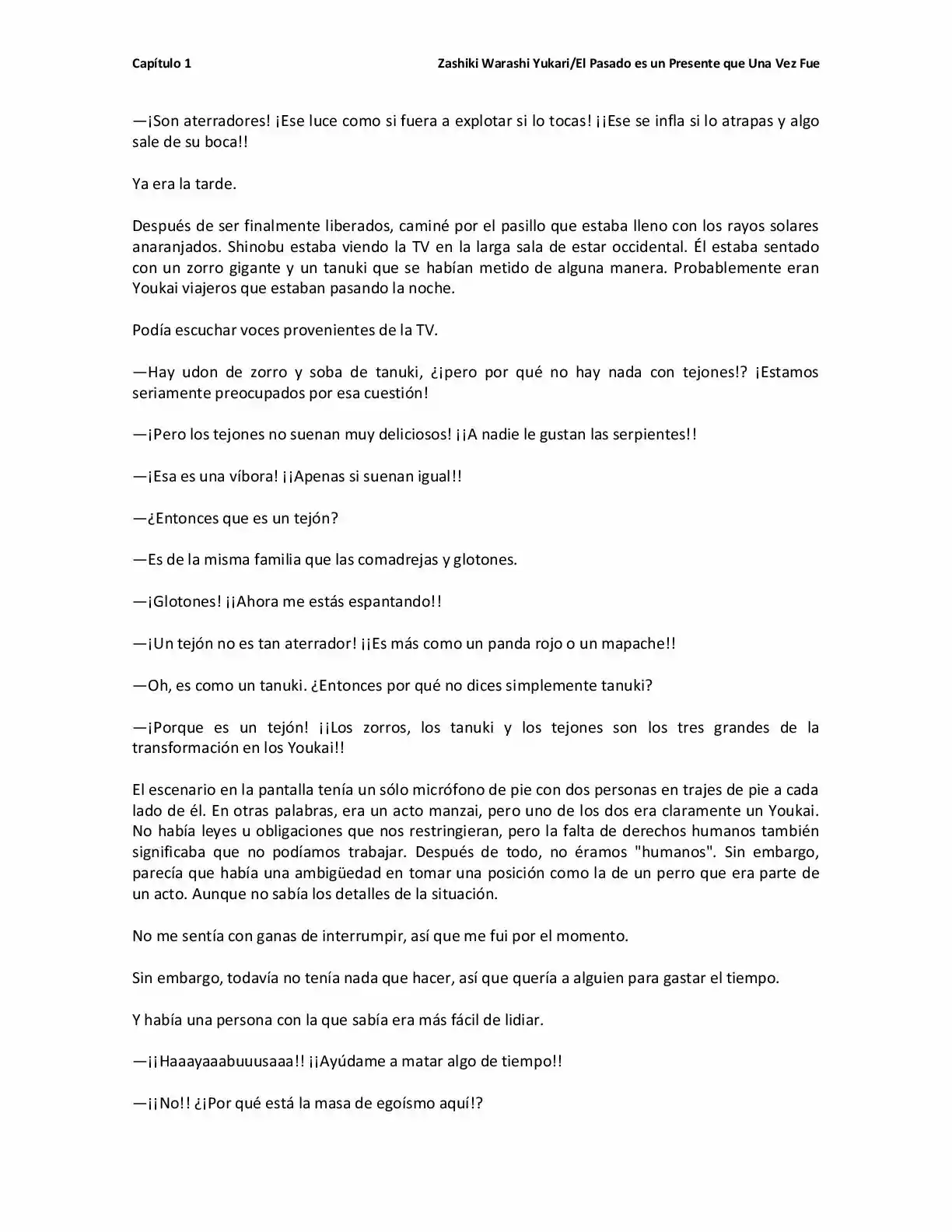 Capítulo 1 Zashiki Warashi Yukari/El Pasado es un Presente que Una Vez Fue

—¡Son aterradores! ¡Ese luce como si fuera a explotar si lo tocas! ¡¡Ese se infla si lo atrapas y algo sale de su boca!!

Ya era la tarde.

Después de ser finalmente liberados, caminé por el pasillo que estaba lleno con los rayos solares anaranjados. Shinobu estaba viendo la TV en la larga sala de estar occidental. Él estaba sentado con un zorro gigante y un tanuki que se habían metido de alguna manera. Probablemente eran Youkai viajeros que estaban pasando la noche.

Podía escuchar voces provenientes de la TV.

—Hay udon de zorro y soba de tanuki, ¿¡pero por qué no hay nada con tejones!? ¡Estamos seriamente preocupados por esa cuestión!

—¡Pero los tejones no suenan muy deliciosos! ¡¡A nadie le gustan las serpientes!!

—¡Esa es una víbora! ¡¡Apenas si suenan igual!!

—¿Entonces que es un tejón?

—Es de la misma familia que las comadrejas y glotones.

—¡Glotones! ¡¡Ahora me estás espantando!!

—¡Un tejón no es tan aterrador! ¡¡Es más como un panda rojo o un mapache!!

—Oh, es como un tanuki. ¿Entonces por qué no dices simplemente tanuki?

—¡Porque es un tejón! ¡¡Los zorros, los tanuki y los tejones son los tres grandes de la transformación en los Youkai!!

El escenario en la pantalla tenía un sólo micrófono de pie con dos personas en trajes de pie a cada lado de él. En otras palabras, era un acto manzai, pero uno de los dos era claramente un Youkai. No había leyes u obligaciones que nos restringieran, pero la falta de derechos humanos también significaba que no podíamos trabajar. Después de todo, no éramos "humanos". Sin embargo, parecía que había una ambigüedad en tomar una posición como la de un perro que era parte de un acto. Aunque no sabía los detalles de la situación.

No me sentía con ganas de interrumpir, así que me fui por el momento.

Sin embargo, todavía no tenía nada que hacer, así que quería a alguien para gastar el tiempo.

Y había una persona con la que sabía era más fácil de lidiar.

—¡¡Haaayaaabuuusaaa!! ¡¡Ayúdame a matar algo de tiempo!!

—¡¡No!! ¿¡Por qué está la masa de egoísmo aquí!?